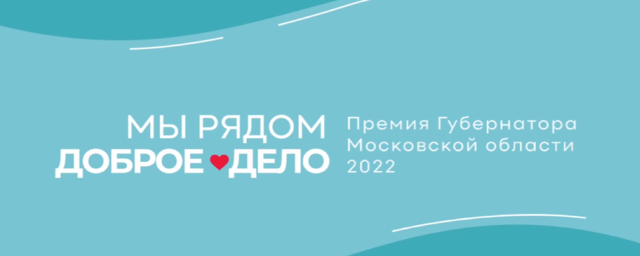 МЫ РЯДОМ
ДОБРОЕ ДЕЛО

Премия Губернатора Московской области 2022